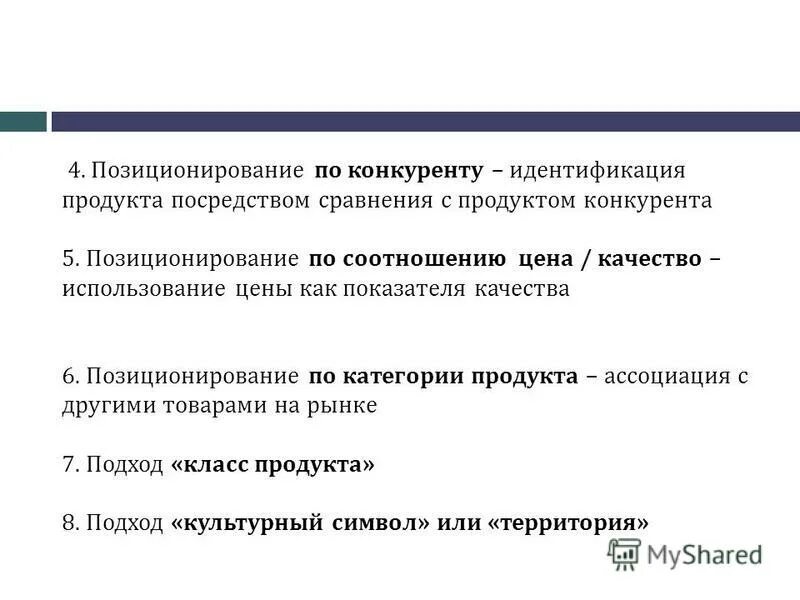 4. Позиционирование по конкуренту – идентификация продукта посредством сравнения с продуктом конкурента

5. Позиционирование по соотношению цена / качество – использование цены как показателя качества

6. Позиционирование по категории продукта – ассоциация с другими товарами на рынке

7. Подход «класс продукта»

8. Подход «культурный символ» или «территория»

MyShared